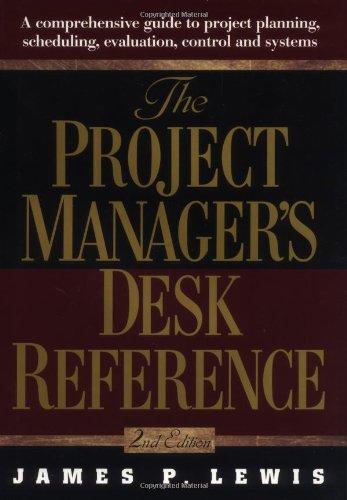 A comprehensive guide to project planning, scheduling, evaluation, control and systems

The
PROJECT
MANAGER'S
DESK
REFERENCE

2nd Edition

JAMES P. LEWIS